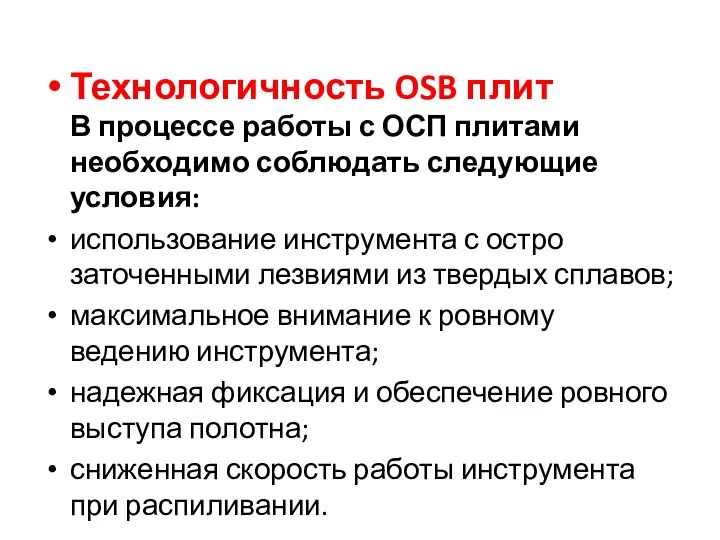 • Технологичность OSB плит
В процессе работы с ОСП плитами необходимо соблюдать следующие условия:

• использование инструмента с остро заточенными лезвиями из твердых сплавов;

• максимальное внимание к ровному ведению инструмента;

• надежная фиксация и обеспечение ровного выступа полотна;

• сниженная скорость работы инструмента при распиливании.